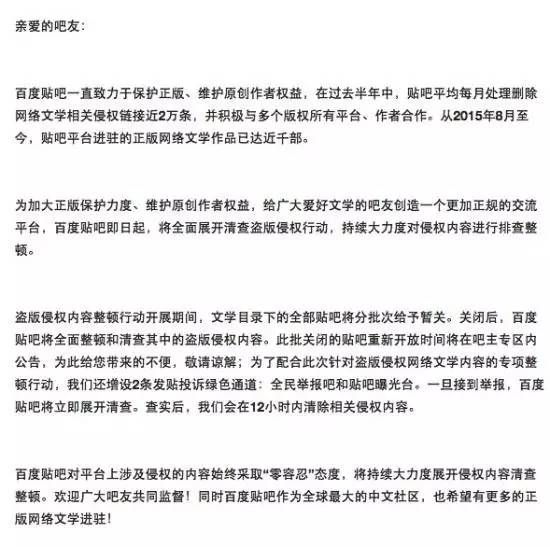 亲爱的吧友：

百度贴吧一直致力于保护正版、维护原创作者权益，在过去半年中，贴吧平均每月处理删除网络文学相关侵权链接近2万条，并积极与多个版权所有平台、作者合作。从2015年8月至今，贴吧平台进驻的正版网络文学作品已达近千部。

为加大正版保护力度、维护原创作者权益，给广大爱好文学的吧友创造一个更加正规的交流平台，百度贴吧即日起，将全面展开清查盗版侵权行动，持续大力度对侵权内容进行排查整顿。

盗版侵权内容整顿行动开展期间，文学目录下的全部贴吧将分批次给予暂关。关闭后，百度贴吧将全面整顿和清查其中的盗版侵权内容。此批关闭的贴吧重新开放时间将在吧主专区内公告，为此给您带来的不便，敬请谅解；为了配合此次针对盗版侵权网络文学内容的专项整顿行动，我们还增设2条发贴投诉绿色通道：全民举报吧和贴吧曝光台。一旦接到举报，百度贴吧将立即展开清查。查实后，我们会在12小时内清除相关侵权内容。

百度贴吧对平台上涉及侵权的内容始终采取“零容忍”态度，将持续大力度展开侵权内容清查整顿。欢迎广大吧友共同监督！同时百度贴吧作为全球最大的中文社区，也希望有更多的正版网络文学进驻！